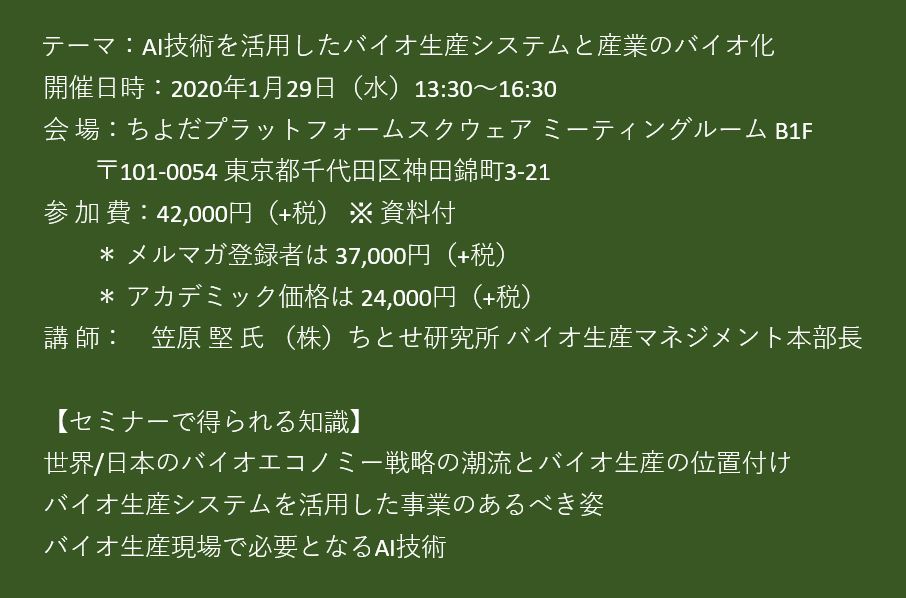 テーマ：AI技術を活用したバイオ生産システムと産業のバイオ化
開催日時：2020年1月29日（水）13:30～16:30
会 場：ちよだプラットフォームスクウェア ミーティングルーム B1F
〒101-0054 東京都千代田区神田錦町3-21
参 加 費：42,000円（+税） ※ 資料付
＊ メルマガ登録者は 37,000円（+税）
＊ アカデミック価格は 24,000円（+税）
講 師： 笠原 堅 氏 （株）ちとせ研究所 バイオ生産マネジメント本部長

【セミナーで得られる知識】
世界/日本のバイオエコノミー戦略の潮流とバイオ生産の位置付け
バイオ生産システムを活用した事業のあるべき姿
バイオ生産現場で必要となるAI技術